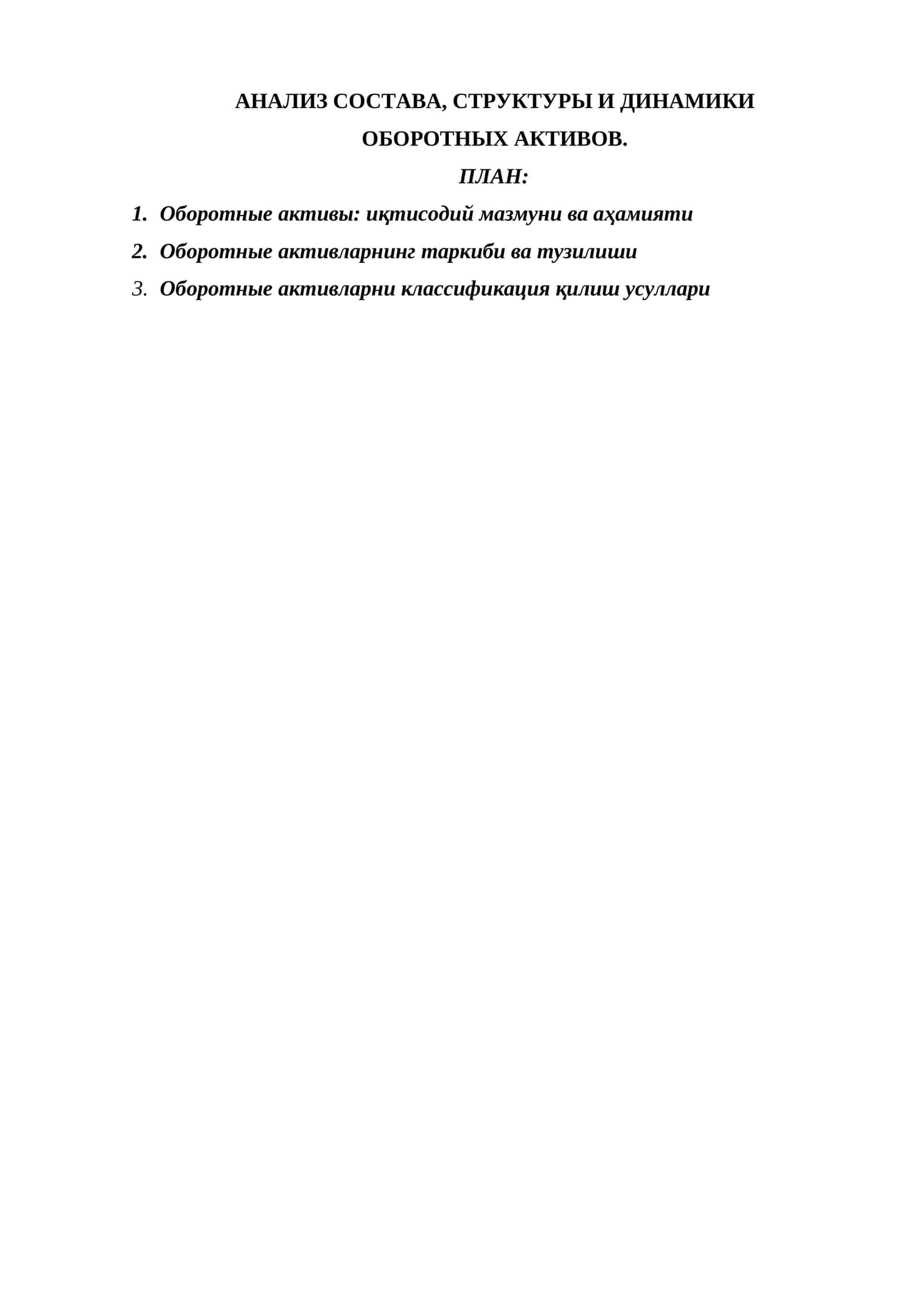 АНАЛИЗ СОСТАВА, СТРУКТУРЫ И ДИНАМИКИ ОБОРОТНЫХ АКТИВОВ.

ПЛАН:

1. Оборотные активы: иқтисодий мазмуни ва аҳамияти
2. Оборотные активларнинг таркиби ва тузилиши
3. Оборотные активларни классификация қилиш усуллари